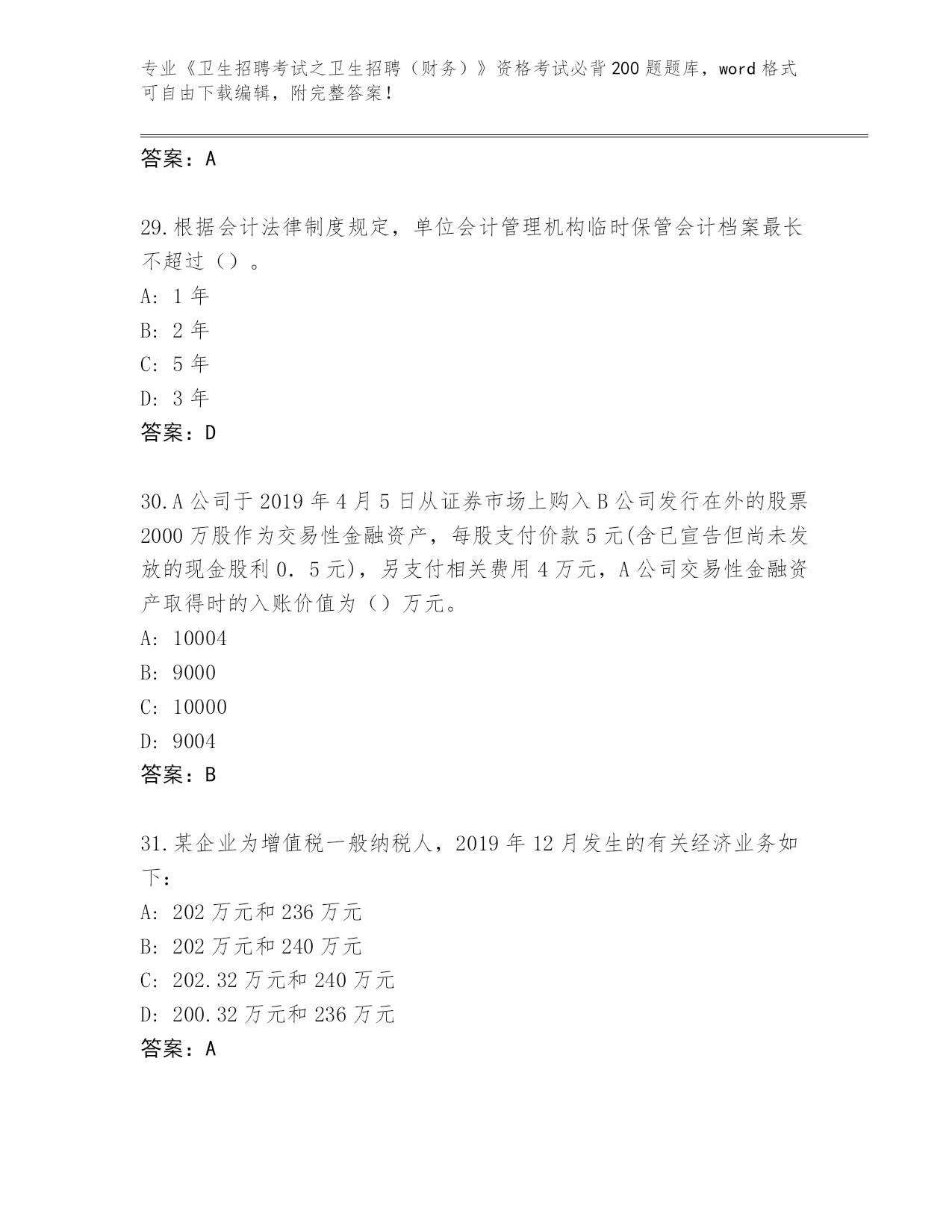 专业《卫生招聘考试之卫生招聘（财务）》资格考试必背200题题库，word格式可自由下载编辑，附完整答案！

答案：A

29.根据会计法律制度规定，单位会计管理机构临时保管会计档案最长不超过（）。
A: 1年
B: 2年
C: 5年
D: 3年
答案：D

30.A公司于2019年4月5日从证券市场上购入B公司发行在外的股票2000万股作为交易性金融资产，每股支付价款5元(含已宣告但尚未发放的现金股利0．5元)，另支付相关费用4万元，A公司交易性金融资产取得时的入账价值为（）万元。
A: 10004
B: 9000
C: 10000
D: 9004
答案：B

31.某企业为增值税一般纳税人，2019年12月发生的有关经济业务如下：
A: 202万元和236万元
B: 202万元和240万元
C: 202.32万元和240万元
D: 200.32万元和236万元
答案：A